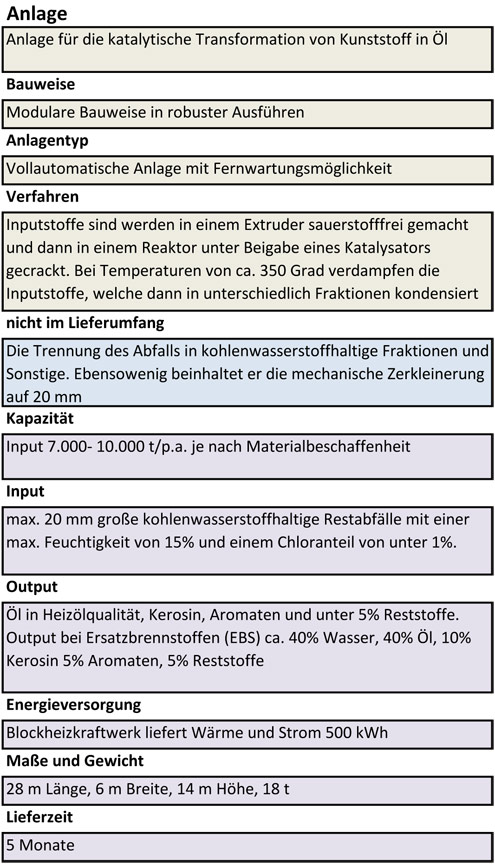 Anlage

Anlage für die katalytische Transformation von Kunststoff in Öl

Bauweise

Modulare Bauweise in robuster Ausführen

Anlagentyp

Vollautomatische Anlage mit Fernwartungsmöglichkeit

Verfahren

Inputstoffe sind werden in einem Extruder sauerstofffrei gemacht und dann in einem Reaktor unter Beigabe eines Katalysators gecrackt. Bei Temperaturen von ca. 350 Grad verdampfen die Inputstoffe, welche dann in unterschiedlich Fraktionen kondensiert

nicht im Lieferumfang

Die Trennung des Abfalls in kohlenwasserstoffhaltige Fraktionen und Sonstige. Ebensowenig beinhaltet er die mechanische Zerkleinerung auf 20 mm

Kapazität

Input 7.000- 10.000 t/p.a. je nach Materialbeschaffenheit

Input

max. 20 mm große kohlenwasserstoffhaltige Restabfälle mit einer max. Feuchtigkeit von 15% und einem Chloranteil von unter 1%.

Output

Öl in Heizölqualität, Kerosin, Aromaten und unter 5% Reststoffe. Output bei Ersatzbrennstoffen (EBS) ca. 40% Wasser, 40% Öl, 10% Kerosin 5% Aromaten, 5% Reststoffe

Energieversorgung

Blockheizkraftwerk liefert Wärme und Strom 500 kWh

Maße und Gewicht

28 m Länge, 6 m Breite, 14 m Höhe, 18 t

Lieferzeit

5 Monate